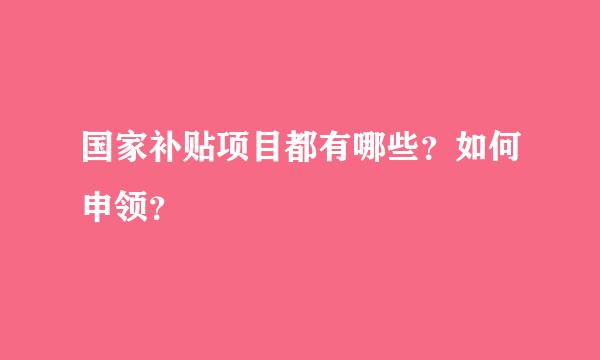 国家补贴项目都有哪些？如何申领？